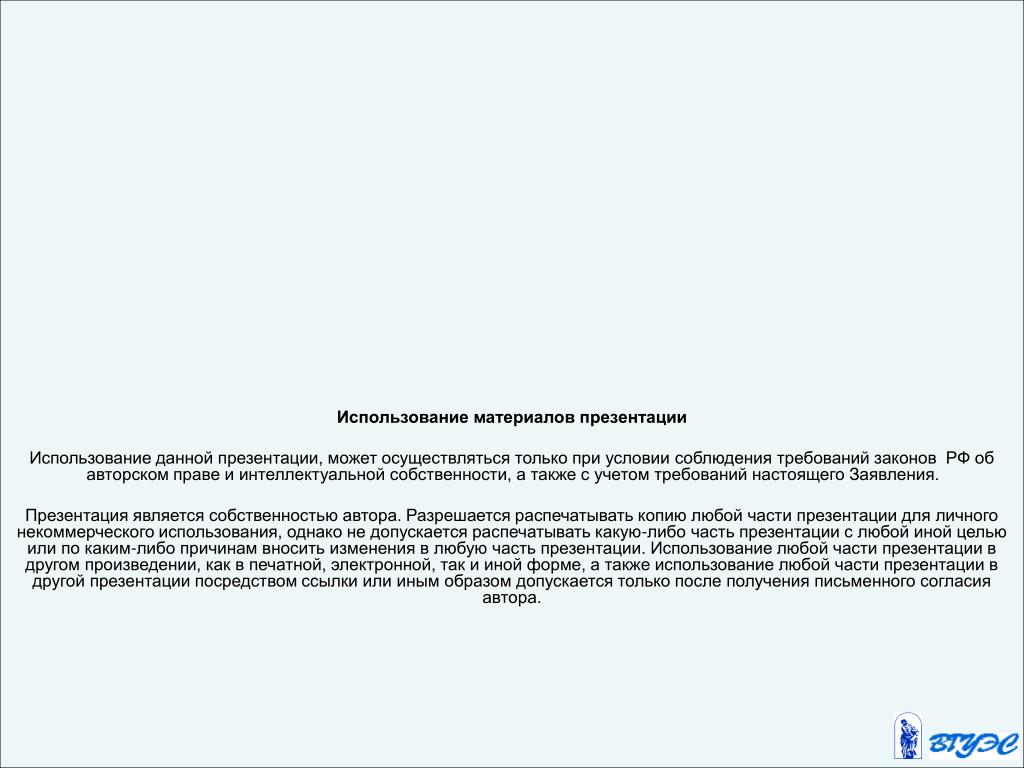 Использование материалов презентации

Использование данной презентации, может осуществляться только при условии соблюдения требований законов РФ об авторском праве и интеллектуальной собственности, а также с учетом требований настоящего Заявления.

Презентация является собственностью автора. Разрешается распечатывать копию любой части презентации для личного некоммерческого использования, однако не допускается распечатывать какую-либо часть презентации с любой иной целью или по каким-либо причинам вносить изменения в любую часть презентации. Использование любой части презентации в другом произведении, как в печатной, электронной, так и иной форме, а также использование любой части презентации в другой презентации посредством ссылки или иным образом допускается только после получения письменного согласия автора.

ВГУЭС